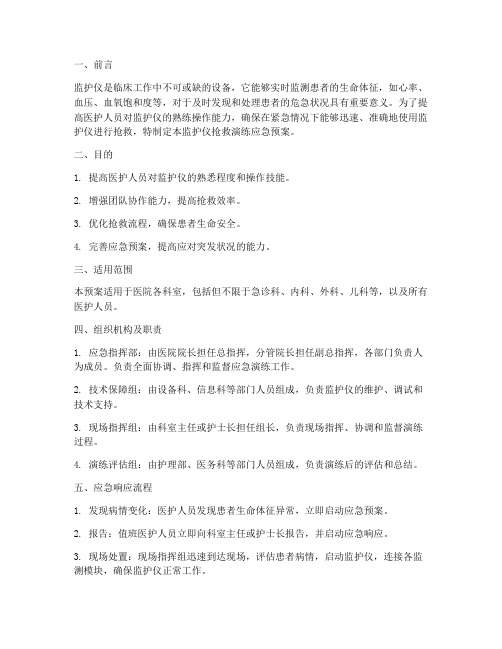 一、前言

监护仪是临床工作中不可或缺的设备，它能够实时监测患者的生命体征，如心率、血压、血氧饱和度等，对于及时发现和处理患者的危急状况具有重要意义。为了提高医护人员对监护仪的熟练操作能力，确保在紧急情况下能够迅速、准确地使用监护仪进行抢救，特制定本监护仪抢救演练应急预案。

二、目的

1. 提高医护人员对监护仪的熟悉程度和操作技能。

2. 增强团队协作能力，提高抢救效率。

3. 优化抢救流程，确保患者生命安全。

4. 完善应急预案，提高应对突发状况的能力。

三、适用范围

本预案适用于医院各科室，包括但不限于急诊科、内科、外科、儿科等，以及所有医护人员。

四、组织机构及职责

1. 应急指挥部：由医院院长担任总指挥，分管院长担任副总指挥，各部门负责人为成员。负责全面协调、指挥和监督应急演练工作。

2. 技术保障组：由设备科、信息科等部门人员组成，负责监护仪的维护、调试和技术支持。

3. 现场指挥组：由科室主任或护士长担任组长，负责现场指挥、协调和监督演练过程。

4. 演练评估组：由护理部、医务科等部门人员组成，负责演练后的评估和总结。

五、应急响应流程

1. 发现病情变化：医护人员发现患者生命体征异常，立即启动应急预案。

2. 报告：值班医护人员立即向科室主任或护士长报告，并启动应急响应。

3. 现场处置：现场指挥组迅速到达现场，评估患者病情，启动监护仪，连接各监测模块，确保监护仪正常工作。